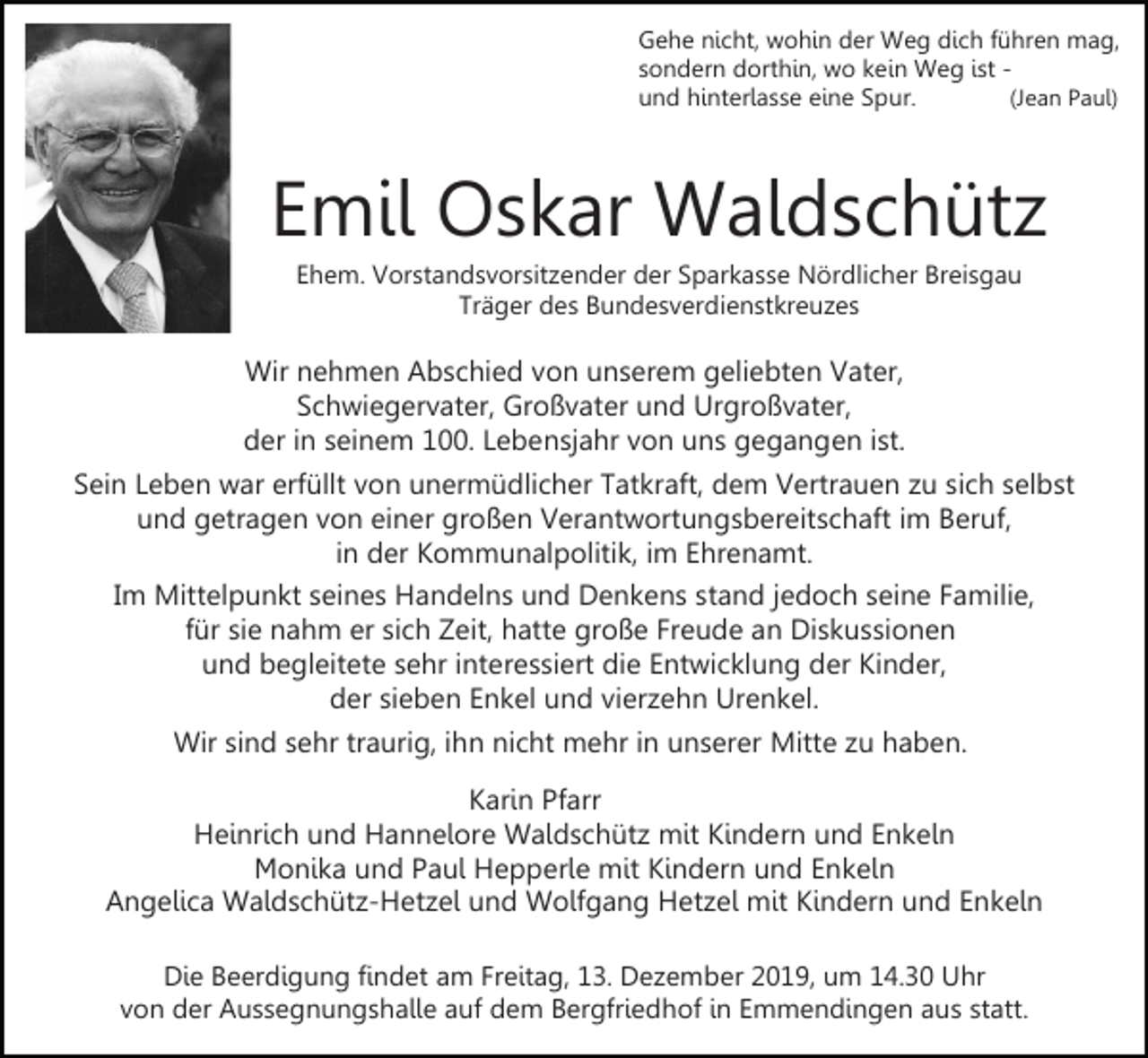 Gehe nicht, wohin der Weg dich führen mag, sondern dorthin, wo kein Weg ist - und hinterlasse eine Spur. (Jean Paul)

Emil Oskar Waldschütz

Ehem. Vorstandsvorsitzender der Sparkasse Nördlicher Breisgau
Träger des Bundesverdienstkreuzes

Wir nehmen Abschied von unserem geliebten Vater, Schwiegervater, Großvater und Urgroßvater, der in seinem 100. Lebensjahr von uns gegangen ist.

Sein Leben war erfüllt von unermüdlicher Tatkraft, dem Vertrauen zu sich selbst und getragen von einer großen Verantwortungsbereitschaft im Beruf, in der Kommunalpolitik, im Ehrenamt.

Im Mittelpunkt seines Handelns und Denkens stand jedoch seine Familie, für sie nahm er sich Zeit, hatte große Freude an Diskussionen und begleitete sehr interessiert die Entwicklung der Kinder, der sieben Enkel und vierzehn Urenkel.

Wir sind sehr traurig, ihn nicht mehr in unserer Mitte zu haben.

Karin Pfarr
Heinrich und Hannelore Waldschütz mit Kindern und Enkeln
Monika und Paul Hepperle mit Kindern und Enkeln
Angelica Waldschütz-Hetzel und Wolfgang Hetzel mit Kindern und Enkeln

Die Beerdigung findet am Freitag, 13. Dezember 2019, um 14.30 Uhr von der Aussegnungshalle auf dem Bergfriedhof in Emmendingen aus statt.